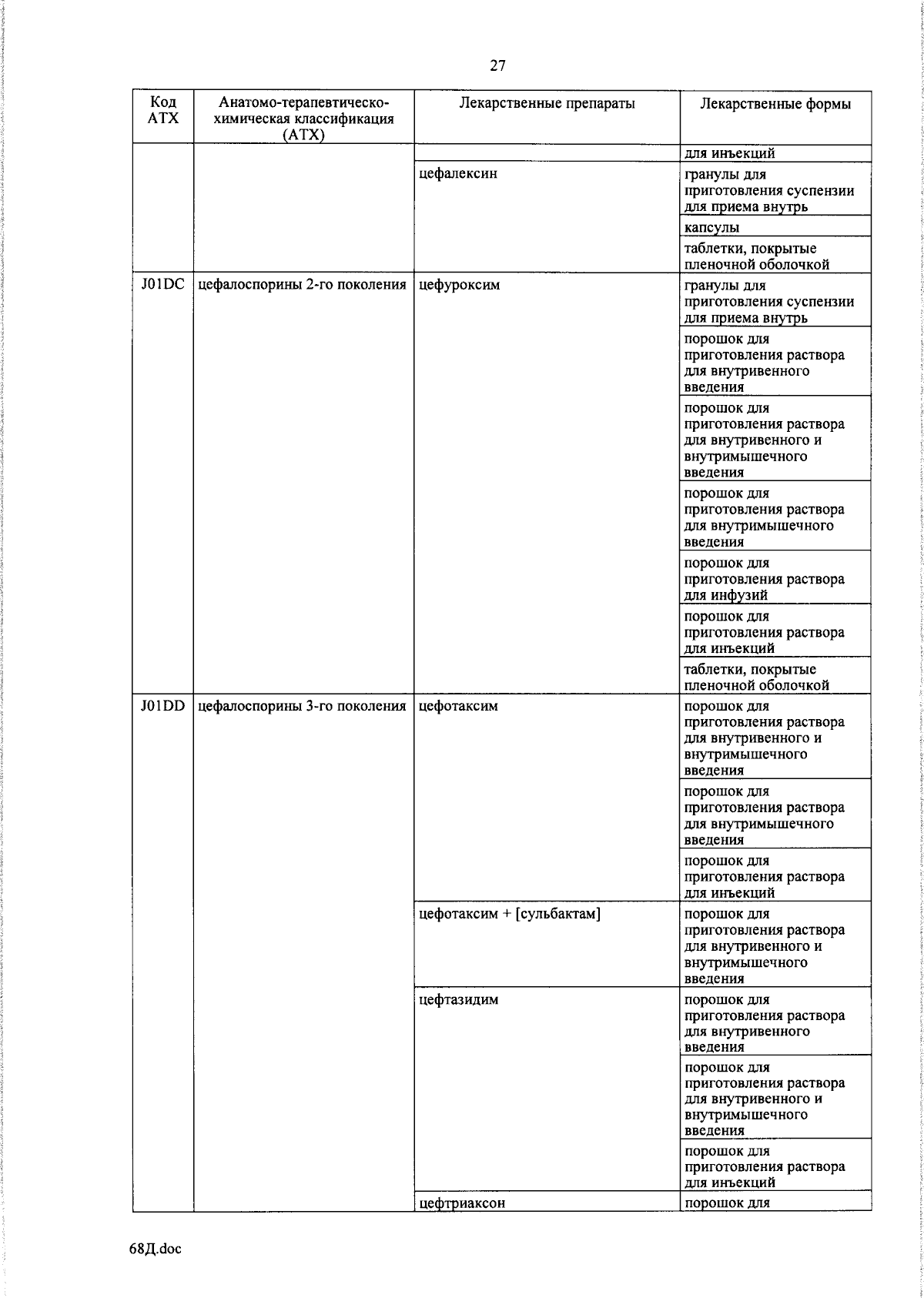 27

| Код АТХ | Анатомо-терапевтическо-химическая классификация (АТХ) | Лекарственные препараты | Лекарственные формы |
|---|---|---|---|
| | | | для инъекций |
| | | цефалексин | гранулы для приготовления суспензии для приема внутрь |
| | | | капсулы |
| | | | таблетки, покрытые пленочной оболочкой |
| J01DC | цефалоспорины 2-го поколения | цефуроксим | гранулы для приготовления суспензии для приема внутрь |
| | | | порошок для приготовления раствора для внутривенного введения |
| | | | порошок для приготовления раствора для внутривенного и внутримышечного введения |
| | | | порошок для приготовления раствора для внутримышечного введения |
| | | | порошок для приготовления раствора для инфузий |
| | | | порошок для приготовления раствора для инъекций |
| | | | таблетки, покрытые пленочной оболочкой |
| J01DD | цефалоспорины 3-го поколения | цефотаксим | порошок для приготовления раствора для внутривенного и внутримышечного введения |
| | | | порошок для приготовления раствора для внутримышечного введения |
| | | | порошок для приготовления раствора для инъекций |
| | | цефотаксим + [сульбактам] | порошок для приготовления раствора для внутривенного и внутримышечного введения |
| | | цефтазидим | порошок для приготовления раствора для внутривенного введения |
| | | | порошок для приготовления раствора для внутривенного и внутримышечного введения |
| | | | порошок для приготовления раствора для инъекций |
| | | цефтриаксон | порошок для |

68Д.doc